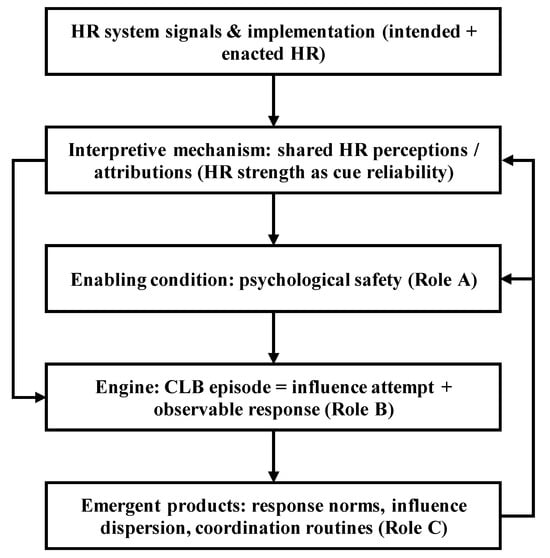 HR system signals & implementation (intended + enacted HR)

Interpretive mechanism: shared HR perceptions / attributions (HR strength as cue reliability)

Enabling condition: psychological safety (Role A)

Engine: CLB episode = influence attempt + observable response (Role B)

Emergent products: response norms, influence dispersion, coordination routines (Role C)